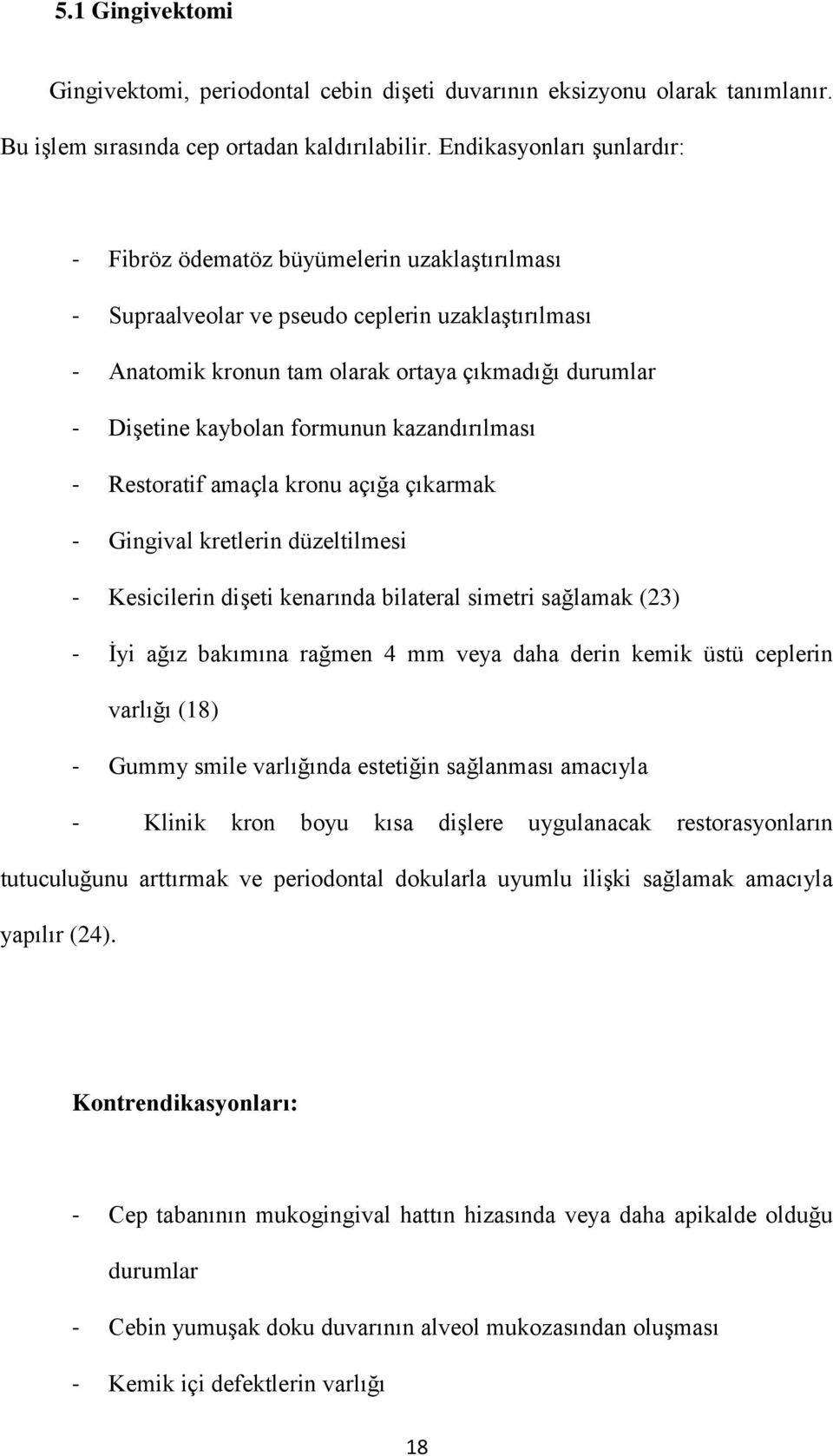 5.1 Gingivektomi

Gingivektomi, periodontal cebin dişeti duvarının eksizyonu olarak tanımlanır. Bu işlem sırasında cep ortadan kaldırılabilir. Endikasyonları şunlardır:

- Fibröz ödematöz büyümelerin uzaklaştırılması
- Supraalveolar ve pseudo ceplerin uzaklaştırılması
- Anatomik kronun tam olarak ortaya çıkmadığı durumlar
- Dişetine kaybolan formunun kazandırılması
- Restoratif amaçla kronu açığa çıkarmak
- Gingival kretlerin düzeltilmesi
- Kesicilerin dişeti kenarında bilateral simetri sağlamak (23)
- İyi ağız bakımına rağmen 4 mm veya daha derin kemik üstü ceplerin varlığı (18)
- Gummy smile varlığında estetiğin sağlanması amacıyla
- Klinik kron boyu kısa dişlere uygulanacak restorasyonların tutuculuğunu arttırmak ve periodontal dokularla uyumlu ilişki sağlamak amacıyla yapılır (24).

Kontrendikasyonları:

- Cep tabanının mukogingival hattın hizasında veya daha apikalde olduğu durumlar
- Cebin yumuşak doku duvarının alveol mukozasından oluşması
- Kemik içi defektlerin varlığı

18